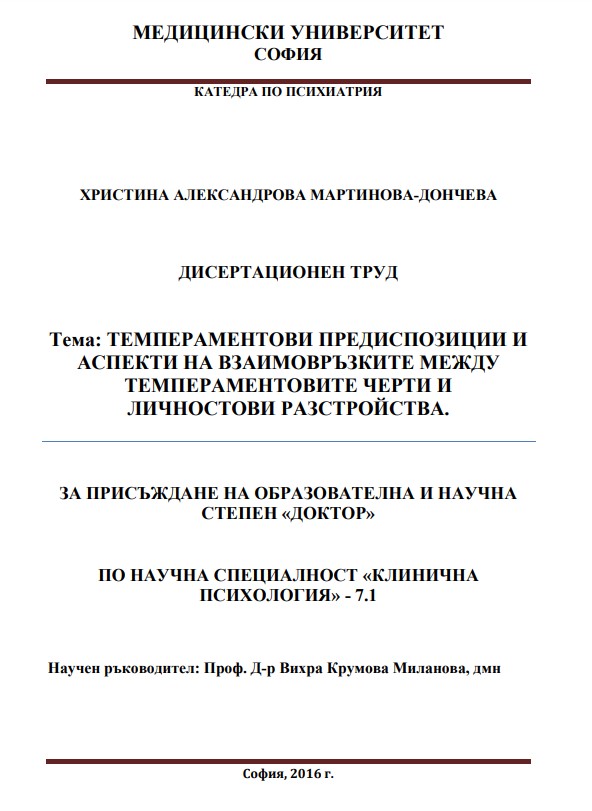 МЕДИЦИНСКИ УНИВЕРСИТЕТ
СОФИЯ

КАТЕДРА ПО ПСИХИАТРИЯ

ХРИСТИНА АЛЕКСАНДРОВА МАРТИНОВА-ДОНЧЕВА

ДИСЕРТАЦИОНЕН ТРУД

Тема: ТЕМПЕРАМЕНТОВИ ПРЕДИСПОЗИЦИИ И АСПЕКТИ НА ВЗАИМОВРЪЗКИТЕ МЕЖДУ ТЕМПЕРАМЕНТОВИТЕ ЧЕРТИ И ЛИЧНОСТОВИ РАЗСТРОЙСТВА.

ЗА ПРИСЪЖДАНЕ НА ОБРАЗОВАТЕЛНА И НАУЧНА СТЕПЕН «ДОКТОР»

ПО НАУЧНА СПЕЦИАЛНОСТ «КЛИНИЧНА ПСИХОЛОГИЯ» - 7.1

Научен ръководител: Проф. Д-р Вихра Крумова Миланова, дмн

София, 2016 г.